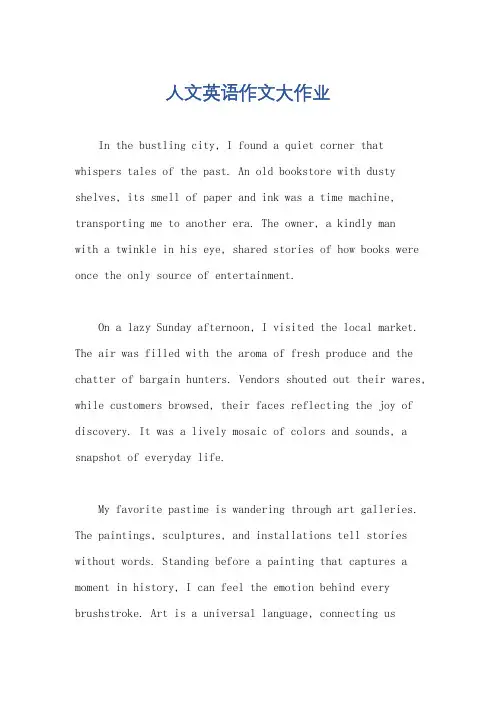 人文英语作文大作业

In the bustling city, I found a quiet corner that whispers tales of the past. An old bookstore with dusty shelves, its smell of paper and ink was a time machine, transporting me to another era. The owner, a kindly man with a twinkle in his eye, shared stories of how books were once the only source of entertainment.

On a lazy Sunday afternoon, I visited the local market. The air was filled with the aroma of fresh produce and the chatter of bargain hunters. Vendors shouted out their wares, while customers browsed, their faces reflecting the joy of discovery. It was a lively mosaic of colors and sounds, a snapshot of everyday life.

My favorite pastime is wandering through art galleries. The paintings, sculptures, and installations tell stories without words. Standing before a painting that captures a moment in history, I can feel the emotion behind every brushstroke. Art is a universal language, connecting us